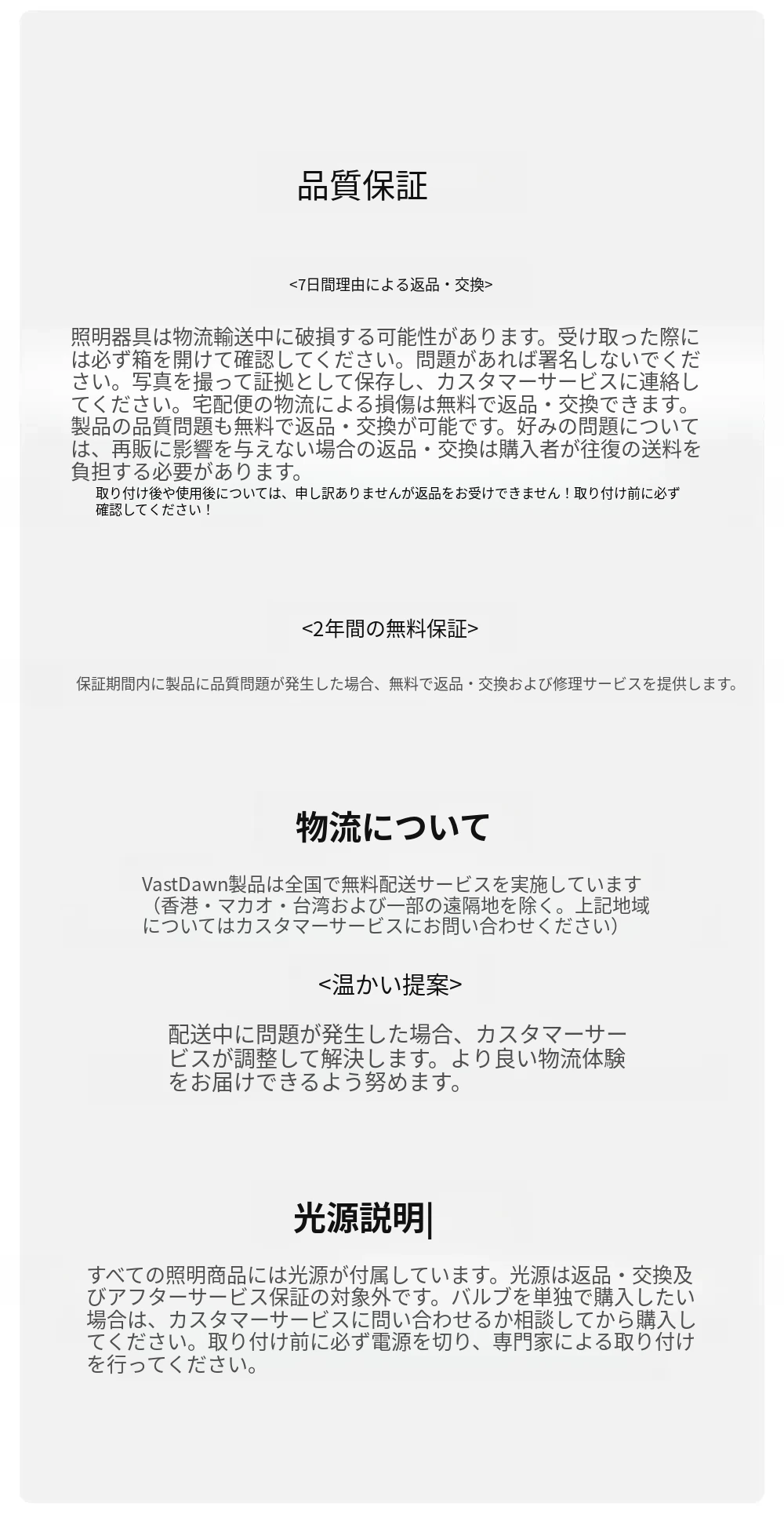 品質保証

<7日間理由による返品・交換>

照明器具は物流輸送中に破損する可能性があります。受け取った際には必ず箱を開けて確認してください。問題があれば署名しないでください。写真を撮って証拠として保存し、カスタマーサービスに連絡してください。宅配便の物流による損傷は無料で返品・交換できます。製品の品質問題も無料で返品・交換が可能です。好みの問題については、再販に影響を与えない場合の返品・交換は購入者が往復の送料を負担する必要があります。
取り付け後や使用後については、申し訳ありませんが返品をお受けできません！取り付け前に必ず確認してください！

<2年間の無料保証>

保証期間内に製品に品質問題が発生した場合、無料で返品・交換および修理サービスを提供します。

物流について

VastDawn製品は全国で無料配送サービスを実施しています（香港・マカオ・台湾および一部の遠隔地を除く。上記地域についてはカスタマーサービスにお問い合わせください）

<温かい提案>

配送中に問題が発生した場合、カスタマーサービスが調整して解決します。より良い物流体験をお届けできるよう努めます。

光源説明|

すべての照明商品には光源が付属しています。光源は返品・交換及びアフターサービス保証の対象外です。バルブを単独で購入したい場合は、カスタマーサービスに問い合わせるか相談してから購入してください。取り付け前に必ず電源を切り、専門家による取り付けを行ってください。